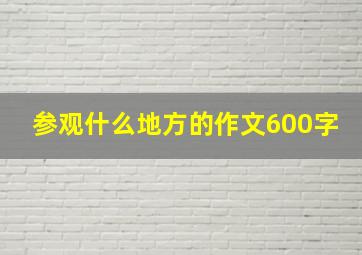 参观什么地方的作文600字